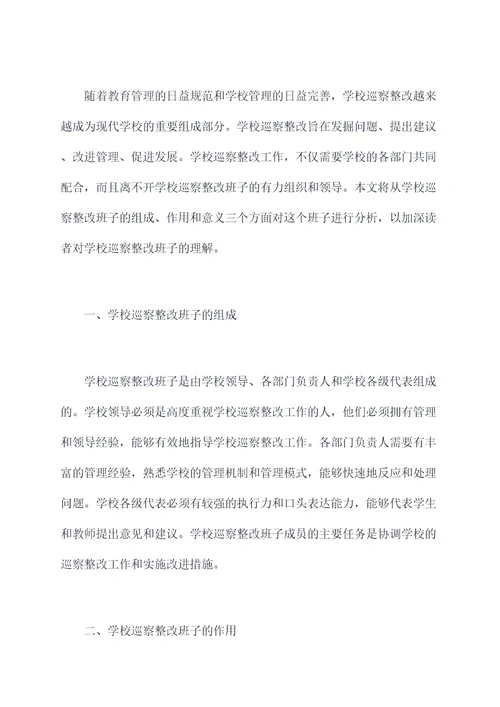 随着教育管理的日益规范和学校管理的日益完善，学校巡察整改越来越成为现代学校的重要组成部分。学校巡察整改旨在发掘问题、提出建议、改进管理、促进发展。学校巡察整改工作，不仅需要学校的各部门共同配合，而且离不开学校巡察整改班子的有力组织和领导。本文将从学校巡察整改班子的组成、作用和意义三个方面对这个班子进行分析，以加深读者对学校巡察整改班子的理解。

一、学校巡察整改班子的组成

学校巡察整改班子是由学校领导、各部门负责人和学校各级代表组成的。学校领导必须是高度重视学校巡察整改工作的人，他们必须拥有管理和领导经验，能够有效地指导学校巡察整改工作。各部门负责人需要有丰富的管理经验，熟悉学校的管理机制和管理模式，能够快速地反应和处理问题。学校各级代表必须有较强的执行力和口头表达能力，能够代表学生和教师提出意见和建议。学校巡察整改班子成员的主要任务是协调学校的巡察整改工作和实施改进措施。

二、学校巡察整改班子的作用